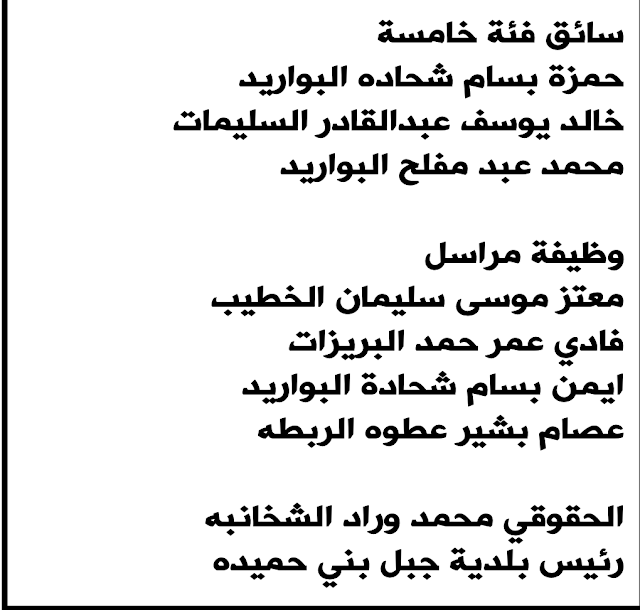 سائق فئة خامسة
حمزة بسام شحاده البواريد
خالد يوسف عبدالقادر السليمات
محمد عبد مفلح البواريد

وظيفة مراسل
معتز موسى سليمان الخطيب
فادي عمر حمد البريزات
ايمن بسام شحادة البواريد
عصام بشير عطوه الربطه

الحقوقي محمد وراد الشخانبه
رئيس بلدية جبل بني حميده